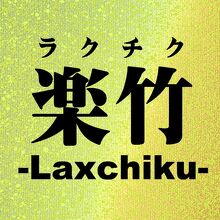 ラクチク
楽竹
-Laxchiku-